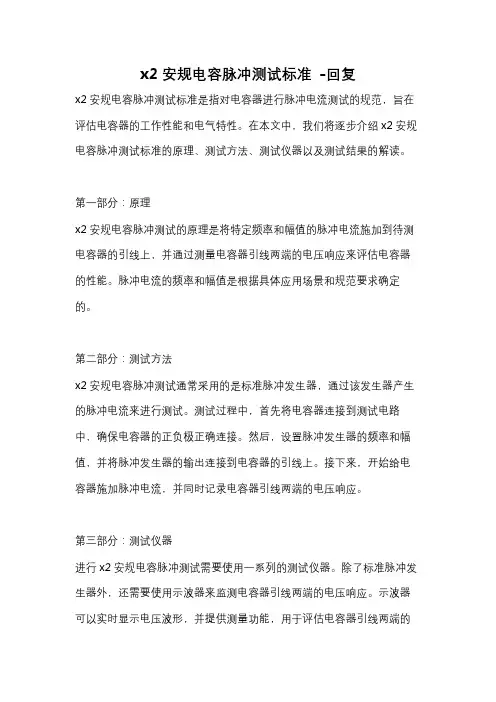 x2 安规电容脉冲测试标准 -回复

x2 安规电容脉冲测试标准是指对电容器进行脉冲电流测试的规范，旨在评估电容器的工作性能和电气特性。在本文中，我们将逐步介绍 x2 安规电容脉冲测试标准的原理、测试方法、测试仪器以及测试结果的解读。

第一部分：原理

x2 安规电容脉冲测试的原理是将特定频率和幅值的脉冲电流施加到待测电容器的引线上，并通过测量电容器引线两端的电压响应来评估电容器的性能。脉冲电流的频率和幅值是根据具体应用场景和规范要求确定的。

第二部分：测试方法

x2 安规电容脉冲测试通常采用的是标准脉冲发生器，通过该发生器产生的脉冲电流来进行测试。测试过程中，首先将电容器连接到测试电路中，确保电容器的正负极正确连接。然后，设置脉冲发生器的频率和幅值，并将脉冲发生器的输出连接到电容器的引线上。接下来，开始给电容器施加脉冲电流，并同时记录电容器引线两端的电压响应。

第三部分：测试仪器

进行 x2 安规电容脉冲测试需要使用一系列的测试仪器。除了标准脉冲发生器外，还需要使用示波器来监测电容器引线两端的电压响应。示波器可以实时显示电压波形，并提供测量功能，用于评估电容器引线两端的